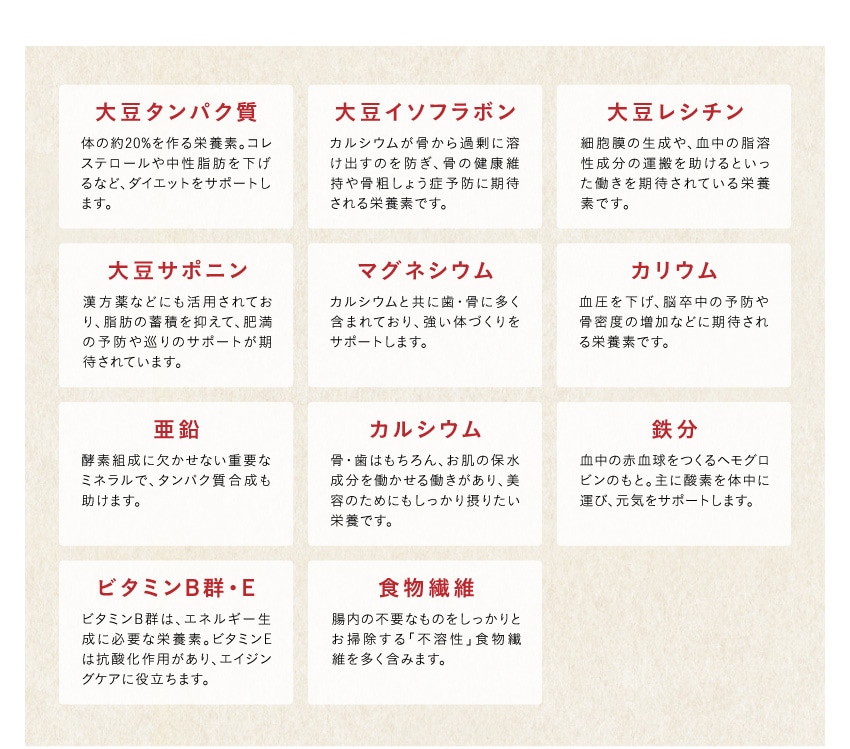 大豆タンパク質

体の約20%を作る栄養素。コレステロールや中性脂肪を下げるなど、ダイエットをサポートします。

大豆イソフラボン

カルシウムが骨から過剰に溶け出すのを防ぎ、骨の健康維持や骨粗しょう症予防に期待される栄養素です。

大豆レシチン

細胞膜の生成や、血中の脂溶性成分の運搬を助けるといった働きを期待されている栄養素です。

大豆サポニン

漢方薬などにも活用されており、脂肪の蓄積を抑えて、肥満の予防や巡りのサポートが期待されています。

マグネシウム

カルシウムと共に歯・骨に多く含まれており、強い体づくりをサポートします。

カリウム

血圧を下げ、脳卒中の予防や骨密度の増加などに期待される栄養素です。

亜鉛

酵素組成に欠かせない重要なミネラルで、タンパク質合成も助けます。

カルシウム

骨・歯はもちろん、お肌の保水成分を働かせる働きがあり、美容のためにもしっかり摂りたい栄養です。

鉄分

血中の赤血球をつくるヘモグロビンのもと。主に酸素を体中に運び、元気をサポートします。

ビタミンB群・E

ビタミンB群は、エネルギー生成に必要な栄養素。ビタミンEは抗酸化作用があり、エイジングケアに役立ちます。

食物繊維

腸内の不要なものをしっかりとお掃除する「不溶性」食物繊維を多く含みます。